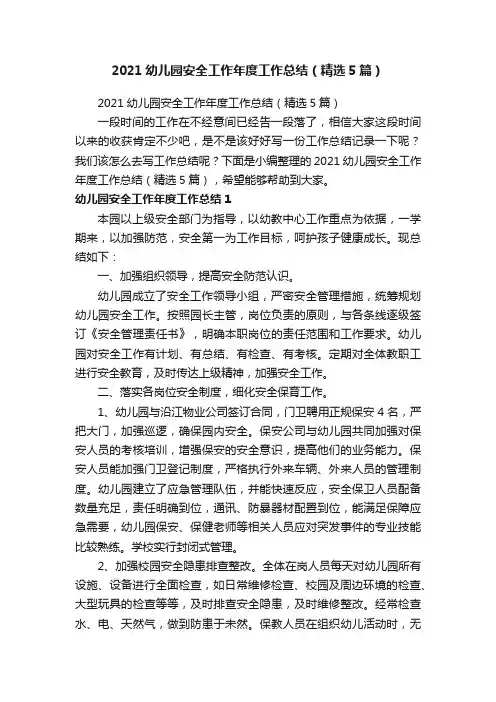 2021 幼儿园安全工作年度工作总结（精选 5 篇）

2021 幼儿园安全工作年度工作总结（精选 5 篇）

一段时间的工作在不经意间已经告一段落了，相信大家这段时间以来的收获肯定不少吧，是不是该好好写一份工作总结记录一下呢？我们该怎么去写工作总结呢？下面是小编整理的 2021 幼儿园安全工作年度工作总结（精选 5 篇），希望能够帮助到大家。

幼儿园安全工作年度工作总结 1

本园以上级安全部门为指导，以幼教中心工作重点为依据，一学期来，以加强防范，安全第一为工作目标，呵护孩子健康成长。现总结如下：

一、加强组织领导，提高安全防范认识。

幼儿园成立了安全工作领导小组，严密安全管理措施，统筹规划幼儿园安全工作。按照园长主管，岗位负责的原则，与各条线逐级签订《安全管理责任书》，明确本职岗位的责任范围和工作要求。幼儿园对安全工作有计划、有总结、有检查、有考核。定期对全体教职工进行安全教育，及时传达上级精神，加强安全工作。

二、落实各岗位安全制度，细化安全保育工作。

1、幼儿园与沿江物业公司签订合同，门卫聘用正规保安 4 名，严把大门，加强巡逻，确保园内安全。保安公司与幼儿园共同加强对保安人员的考核培训，增强保安的安全意识，提高他们的业务能力。保安人员能加强门卫登记制度，严格执行外来车辆、外来人员的管理制度。幼儿园建立了应急管理队伍，并能快速反应，安全保卫人员配备数量充足，责任明确到位，通讯、防暴器材配置到位，能满足保障应急需要，幼儿园保安、保健老师等相关人员应对突发事件的专业技能比较熟练。学校实行封闭式管理。

2、加强校园安全隐患排查整改。全体在岗人员每天对幼儿园所有设施、设备进行全面检查，如日常维修检查、校园及周边环境的检查、大型玩具的检查等等，及时排查安全隐患，及时维修整改。经常检查水、电、天然气，做到防患于未然。保教人员在组织幼儿活动时，无